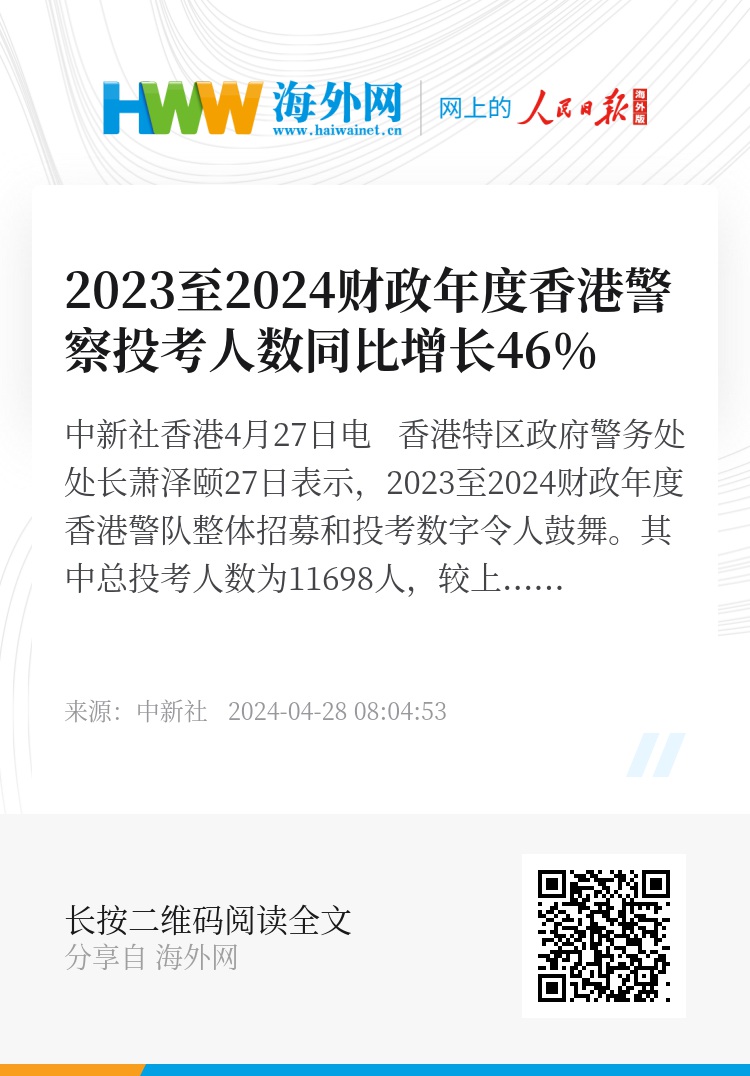 HWW 海外网
www.haiwainet.cn
网上的 人民日报 海外版

2023至2024财政年度香港警察投考人数同比增长46%

中新社香港4月27日电　香港特区政府警务处处长萧泽颐27日表示，2023至2024财政年度香港警队整体招募和投考数字令人鼓舞。其中总投考人数为11698人，较上……

来源：中新社　2024-04-28 08:04:53

长按二维码阅读全文
分享自 海外网